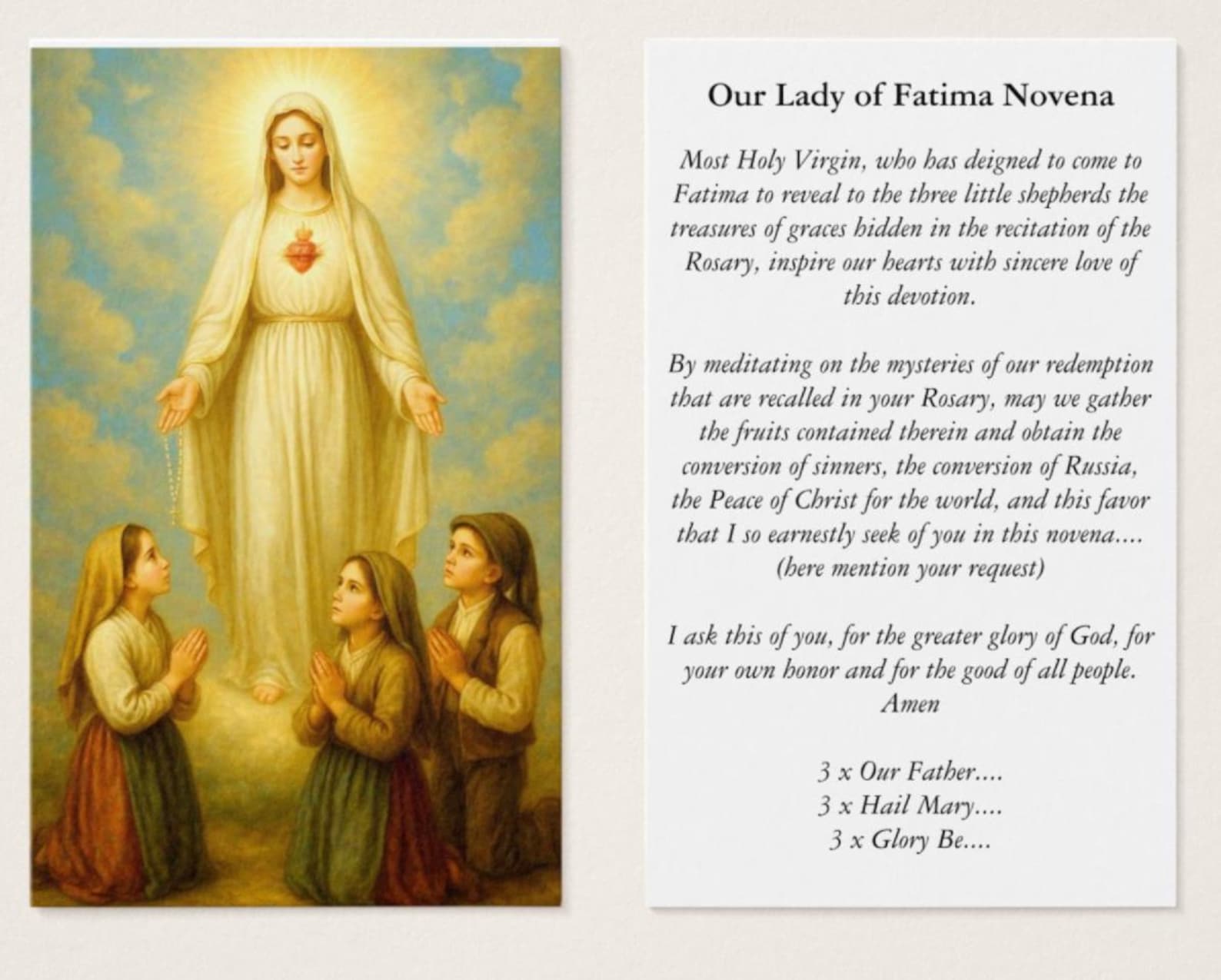 Our Lady of Fatima Novena

Most Holy Virgin, who has deigned to come to Fatima to reveal to the three little shepherds the treasures of graces hidden in the recitation of the Rosary, inspire our hearts with sincere love of this devotion.

By meditating on the mysteries of our redemption that are recalled in your Rosary, may we gather the fruits contained therein and obtain the conversion of sinners, the conversion of Russia, the Peace of Christ for the world, and this favor that I so earnestly seek of you in this novena.... (here mention your request)

I ask this of you, for the greater glory of God, for your own honor and for the good of all people. Amen

3 x Our Father....
3 x Hail Mary....
3 x Glory Be....